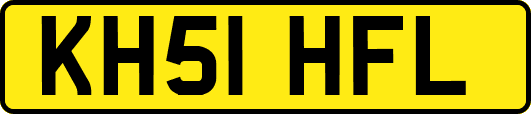 KH51 HFL